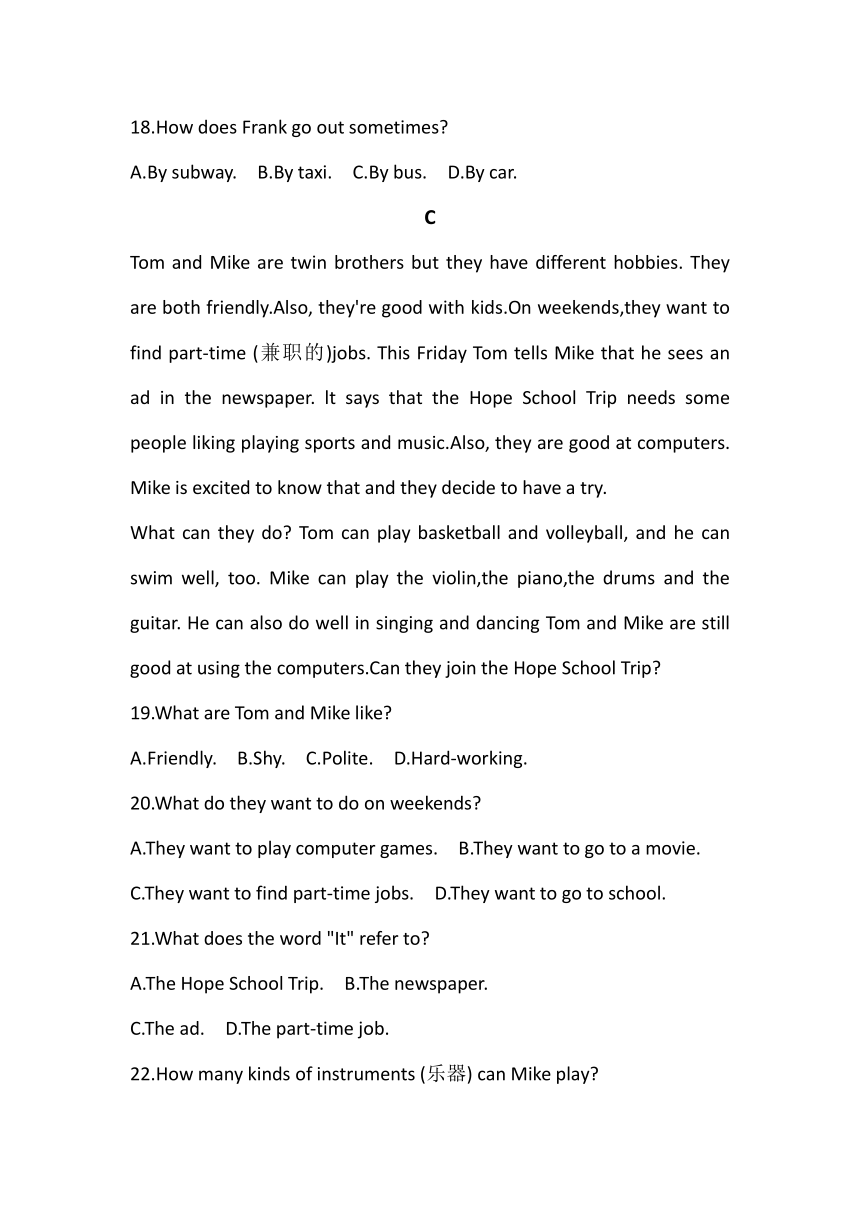 18.How does Frank go out sometimes?

A.By subway.  B.By taxi.  C.By bus.  D.By car.

C

Tom and Mike are twin brothers but they have different hobbies. They are both friendly.Also, they're good with kids.On weekends,they want to find part-time (兼职的)jobs. This Friday Tom tells Mike that he sees an ad in the newspaper. lt says that the Hope School Trip needs some people liking playing sports and music.Also, they are good at computers. Mike is excited to know that and they decide to have a try.

What can they do? Tom can play basketball and volleyball, and he can swim well, too. Mike can play the violin,the piano,the drums and the guitar. He can also do well in singing and dancing Tom and Mike are still good at using the computers.Can they join the Hope School Trip?

19.What are Tom and Mike like?

A.Friendly.  B.Shy.  C.Polite.  D.Hard-working.

20.What do they want to do on weekends?

A.They want to play computer games.  B.They want to go to a movie.

C.They want to find part-time jobs.  D.They want to go to school.

21.What does the word "It" refer to?

A.The Hope School Trip.  B.The newspaper.

C.The ad.  D.The part-time job.

22.How many kinds of instruments (乐器) can Mike play?